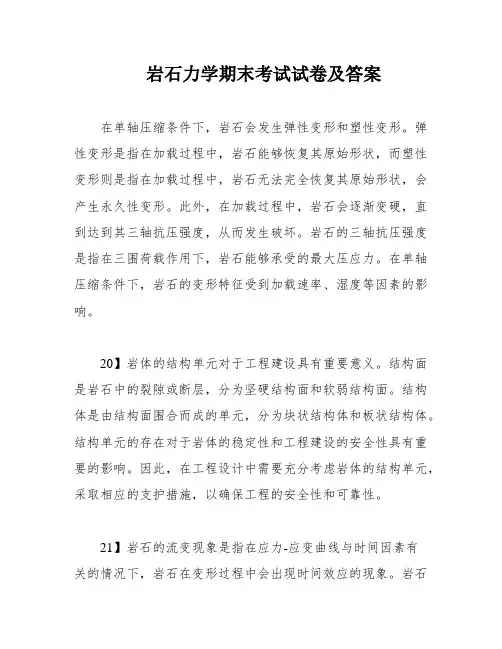 岩石力学期末考试试卷及答案

在单轴压缩条件下，岩石会发生弹性变形和塑性变形。弹性变形是指在加载过程中，岩石能够恢复其原始形状，而塑性变形则是指在加载过程中，岩石无法完全恢复其原始形状，会产生永久性变形。此外，在加载过程中，岩石会逐渐变硬，直到达到其三轴抗压强度，从而发生破坏。岩石的三轴抗压强度是指在三围荷载作用下，岩石能够承受的最大压应力。在单轴压缩条件下，岩石的变形特征受到加载速率、湿度等因素的影响。

20】岩体的结构单元对于工程建设具有重要意义。结构面是岩石中的裂隙或断层，分为坚硬结构面和软弱结构面。结构体是由结构面围合而成的单元，分为块状结构体和板状结构体。结构单元的存在对于岩体的稳定性和工程建设的安全性具有重要的影响。因此，在工程设计中需要充分考虑岩体的结构单元，采取相应的支护措施，以确保工程的安全性和可靠性。

21】岩石的流变现象是指在应力-应变曲线与时间因素有关的情况下，岩石在变形过程中会出现时间效应的现象。岩石